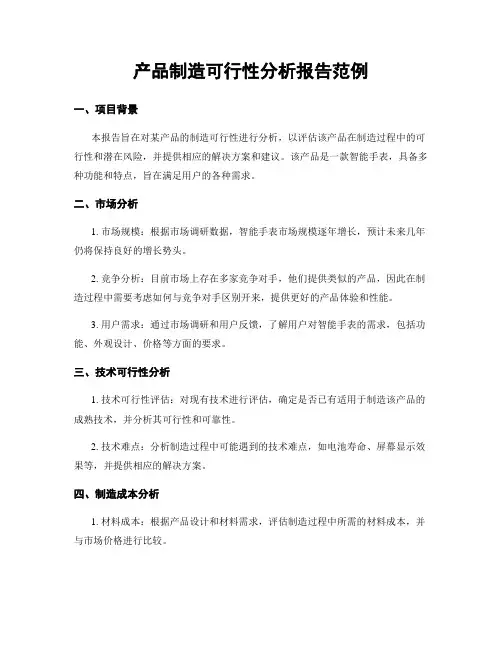 产品制造可行性分析报告范例

一、项目背景

本报告旨在对某产品的制造可行性进行分析，以评估该产品在制造过程中的可行性和潜在风险，并提供相应的解决方案和建议。该产品是一款智能手表，具备多种功能和特点，旨在满足用户的各种需求。

二、市场分析

1. 市场规模：根据市场调研数据，智能手表市场规模逐年增长，预计未来几年仍将保持良好的增长势头。

2. 竞争分析：目前市场上存在多家竞争对手，他们提供类似的产品，因此在制造过程中需要考虑如何与竞争对手区别开来，提供更好的产品体验和性能。

3. 用户需求：通过市场调研和用户反馈，了解用户对智能手表的需求，包括功能、外观设计、价格等方面的要求。

三、技术可行性分析

1. 技术可行性评估：对现有技术进行评估，确定是否已有适用于制造该产品的成熟技术，并分析其可行性和可靠性。

2. 技术难点：分析制造过程中可能遇到的技术难点，如电池寿命、屏幕显示效果等，并提供相应的解决方案。

四、制造成本分析

1. 材料成本：根据产品设计和材料需求，评估制造过程中所需的材料成本，并与市场价格进行比较。